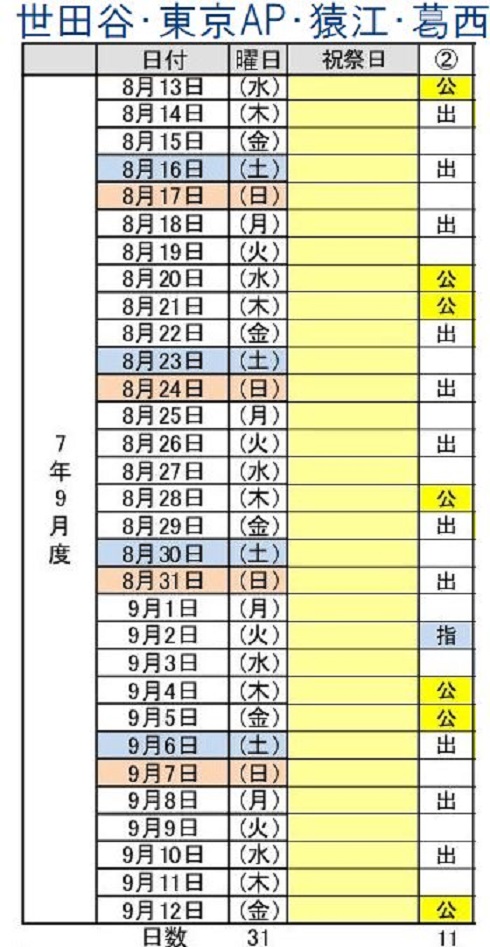 世田谷･東京AP･猿江･葛西

|  | 日付 | 曜日 | 祝祭日 | ② |
|---|---|---|---|---|
| 7年9月度 | 8月13日 | (水) |  | 公 |
|  | 8月14日 | (木) |  | 出 |
|  | 8月15日 | (金) |  |  |
|  | 8月16日 | (土) |  | 出 |
|  | 8月17日 | (日) |  |  |
|  | 8月18日 | (月) |  | 出 |
|  | 8月19日 | (火) |  |  |
|  | 8月20日 | (水) |  | 公 |
|  | 8月21日 | (木) |  | 公 |
|  | 8月22日 | (金) |  | 出 |
|  | 8月23日 | (土) |  |  |
|  | 8月24日 | (日) |  | 出 |
|  | 8月25日 | (月) |  |  |
|  | 8月26日 | (火) |  | 出 |
|  | 8月27日 | (水) |  |  |
|  | 8月28日 | (木) |  | 公 |
|  | 8月29日 | (金) |  | 出 |
|  | 8月30日 | (土) |  |  |
|  | 8月31日 | (日) |  | 出 |
|  | 9月1日 | (月) |  |  |
|  | 9月2日 | (火) |  | 指 |
|  | 9月3日 | (水) |  |  |
|  | 9月4日 | (木) |  | 公 |
|  | 9月5日 | (金) |  | 公 |
|  | 9月6日 | (土) |  | 出 |
|  | 9月7日 | (日) |  |  |
|  | 9月8日 | (月) |  | 出 |
|  | 9月9日 | (火) |  |  |
|  | 9月10日 | (水) |  | 出 |
|  | 9月11日 | (木) |  |  |
|  | 9月12日 | (金) |  | 公 |
|  | 日数 | 31 |  | 11 |